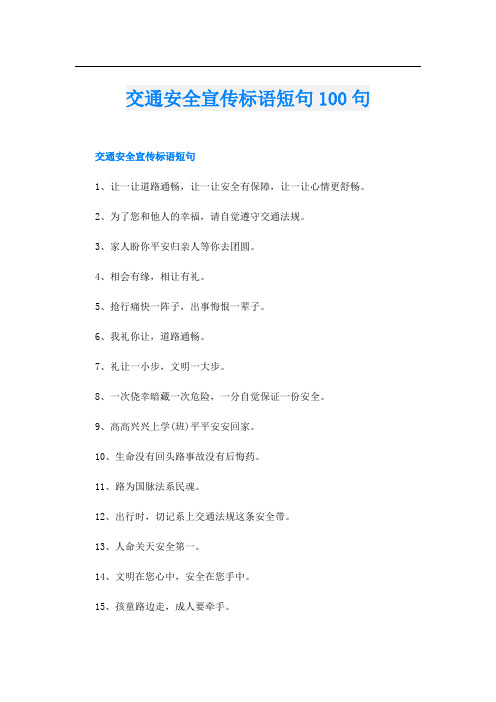 交通安全宣传标语短句 100 句

交通安全宣传标语短句

1、让一让道路通畅，让一让安全有保障，让一让心情更舒畅。

2、为了您和他人的幸福，请自觉遵守交通法规。

3、家人盼你平安归亲人等你去团圆。

4、相会有缘，相让有礼。

5、抢行痛快一阵子，出事悔恨一辈子。

6、我礼你让，道路通畅。

7、礼让一小步，文明一大步。

8、一次侥幸暗藏一次危险，一分自觉保证一份安全。

9、高高兴兴上学(班)平平安安回家。

10、生命没有回头路事故没有后悔药。

11、路为国脉法系民魂。

12、出行时，切记系上交通法规这条安全带。

13、人命关天安全第一。

14、文明在您心中，安全在您手中。

15、孩童路边走，成人要牵手。